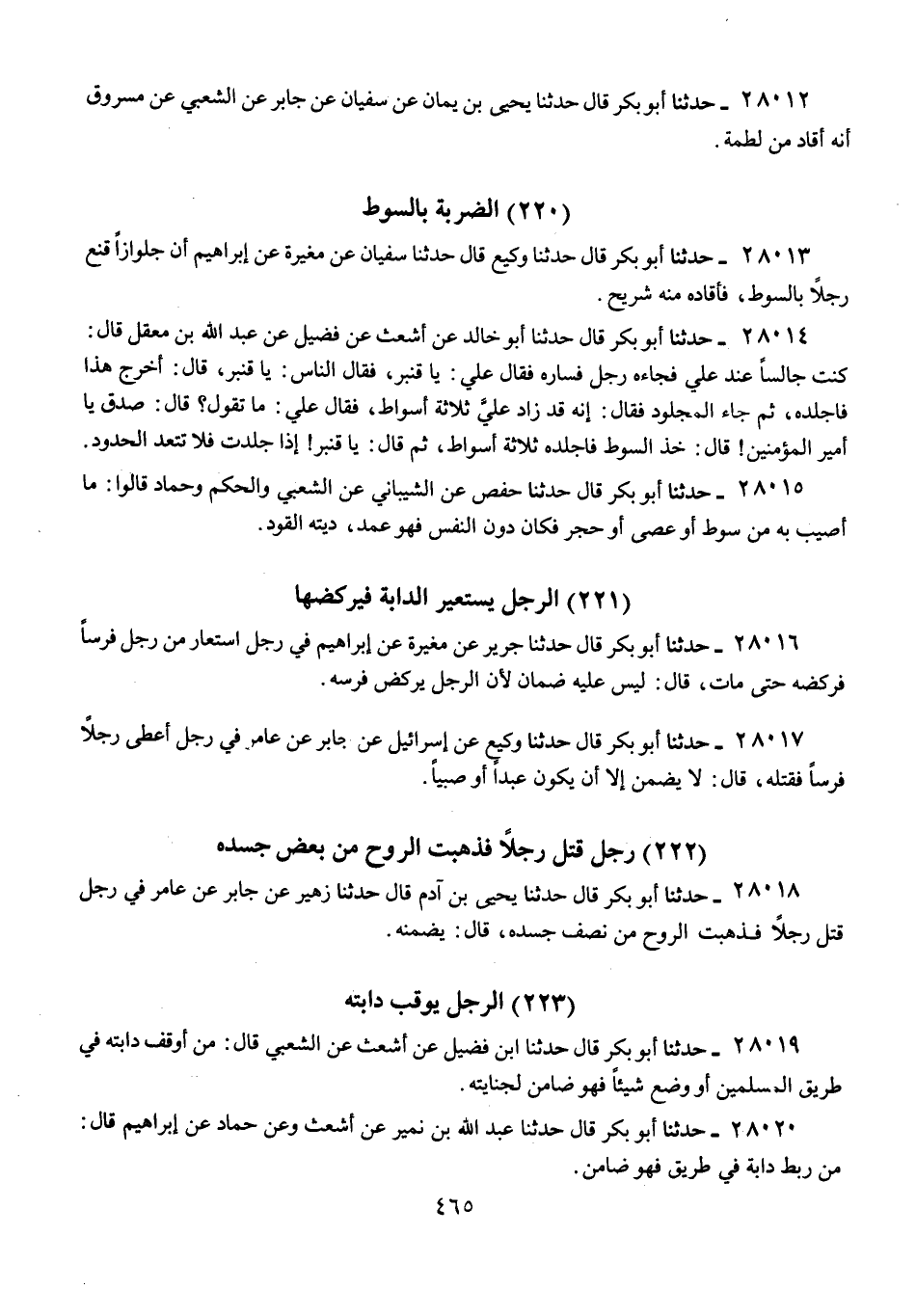 ٢٨٠١٢ ـ حدثنا أبو بكر قال حدثنا يحيى بن يمان عن سفيان عن جابر عن الشعبي عن مسروق أنه أقاد من لطمة.

(٢٢٠) الضربة بالسوط

٢٨٠١٣ ـ حدثنا أبو بكر قال حدثنا وكيع قال حدثنا سفيان عن مغيرة عن إبراهيم أن جلوازاً قنع رجلاً بالسوط، فأقاده منه شريح.

٢٨٠١٤ ـ حدثنا أبو بكر قال حدثنا أبو خالد عن أشعث عن فضيل عن عبد الله بن معقل قال: كنت جالساً عند علي فجاءه رجل فساره فقال علي: يا قنبر، فقال الناس: يا قنبر، قال: أخرج هذا فاجلده، ثم جاء المجلود فقال: إنه قد زاد عليَّ ثلاثة أسواط، فقال علي: ما تقول؟ قال: صدق يا أمير المؤمنين! قال: خذ السوط فاجلده ثلاثة أسواط، ثم قال: يا قنبر! إذا جلدت فلا تتعد الحدود.

٢٨٠١٥ ـ حدثنا أبو بكر قال حدثنا حفص عن الشيباني عن الشعبي والحكم وحماد قالوا: ما أصيب به من سوط أو عصى أو حجر فكان دون النفس فهو عمد، ديته القود.

(٢٢١) الرجل يستعير الدابة فيركضها

٢٨٠١٦ ـ حدثنا أبو بكر قال حدثنا جرير عن مغيرة عن إبراهيم في رجل استعار من رجل فرساً فركضه حتى مات، قال: ليس عليه ضمان لأن الرجل يركض فرسه.

٢٨٠١٧ ـ حدثنا أبو بكر قال حدثنا وكيع عن إسرائيل عن جابر عن عامر في رجل أعطى رجلاً فرساً فقتله، قال: لا يضمن إلا أن يكون عبداً أو صبياً.

(٢٢٢) رجل قتل رجلاً فذهبت الروح من بعض جسده

٢٨٠١٨ ـ حدثنا أبو بكر قال حدثنا يحيى بن آدم قال حدثنا زهير عن جابر عن عامر في رجل قتل رجلاً فذهبت الروح من نصف جسده، قال: يضمنه.

(٢٢٣) الرجل يوقب دابته

٢٨٠١٩ ـ حدثنا أبو بكر قال حدثنا ابن فضيل عن أشعث عن الشعبي قال: من أوقف دابته في طريق المسلمين أو وضع شيئاً فهو ضامن لجنايته.

٢٨٠٢٠ ـ حدثنا أبو بكر قال حدثنا عبد الله بن نمير عن أشعث وعن حماد عن إبراهيم قال: من ربط دابة في طريق فهو ضامن.

٤٦٥